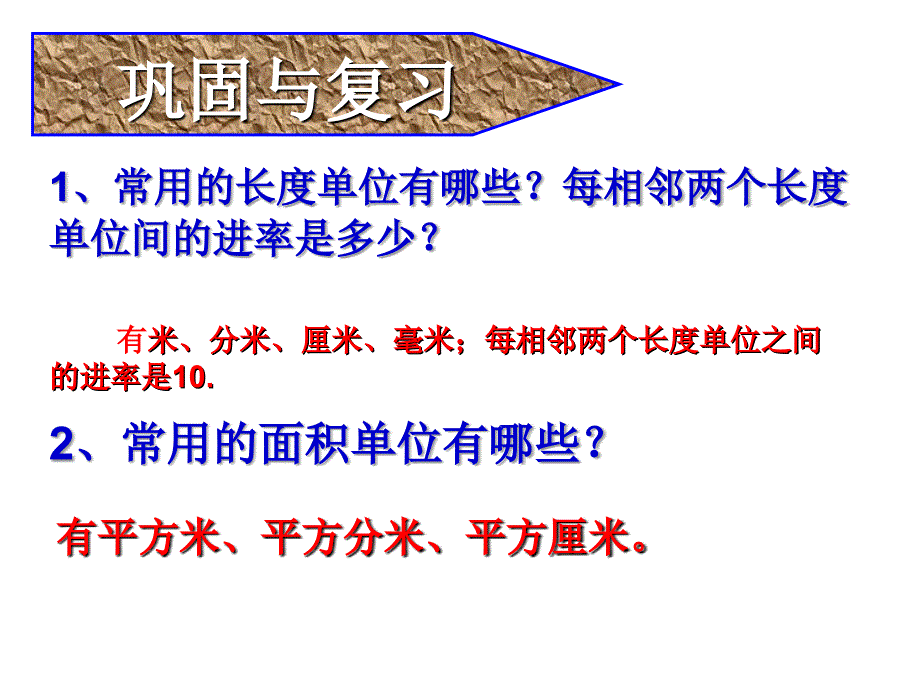 巩固与复习

1、常用的长度单位有哪些？每相邻两个长度单位间的进率是多少？

有米、分米、厘米、毫米；每相邻两个长度单位之间的进率是10.

2、常用的面积单位有哪些？

有平方米、平方分米、平方厘米。